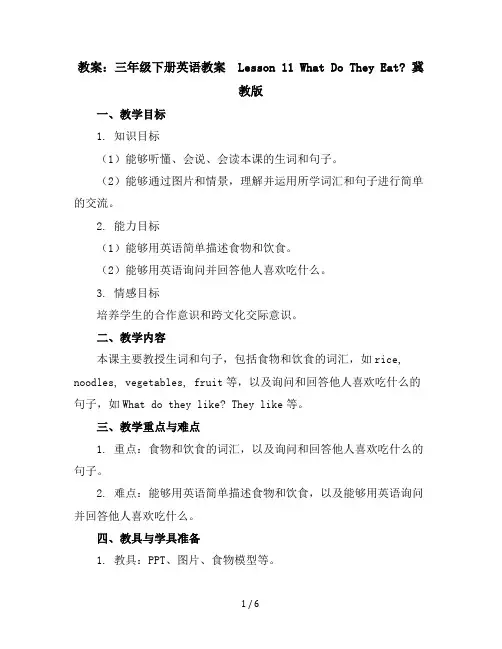 教案：三年级下册英语教案 Lesson 11 What Do They Eat? 冀教版

一、教学目标

1. 知识目标

（1）能够听懂、会说、会读本课的生词和句子。

（2）能够通过图片和情景，理解并运用所学词汇和句子进行简单的交流。

2. 能力目标

（1）能够用英语简单描述食物和饮食。

（2）能够用英语询问并回答他人喜欢吃什么。

3. 情感目标

培养学生的合作意识和跨文化交际意识。

二、教学内容

本课主要教授生词和句子，包括食物和饮食的词汇，如 rice, noodles, vegetables, fruit 等，以及询问和回答他人喜欢吃什么的句子，如 What do they like? They like 等。

三、教学重点与难点

1. 重点：食物和饮食的词汇，以及询问和回答他人喜欢吃什么的句子。

2. 难点：能够用英语简单描述食物和饮食，以及能够用英语询问并回答他人喜欢吃什么。

四、教具与学具准备

1. 教具：PPT、图片、食物模型等。

1 / 6